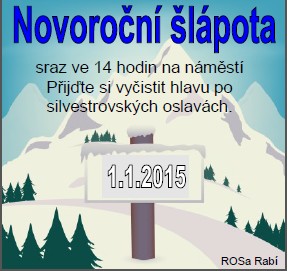 Novoroční šlápota

sraz ve 14 hodin na náměstí
Přijďte si vyčistit hlavu po silvestrovských oslavách.

1.1.2015

ROSa Rabí